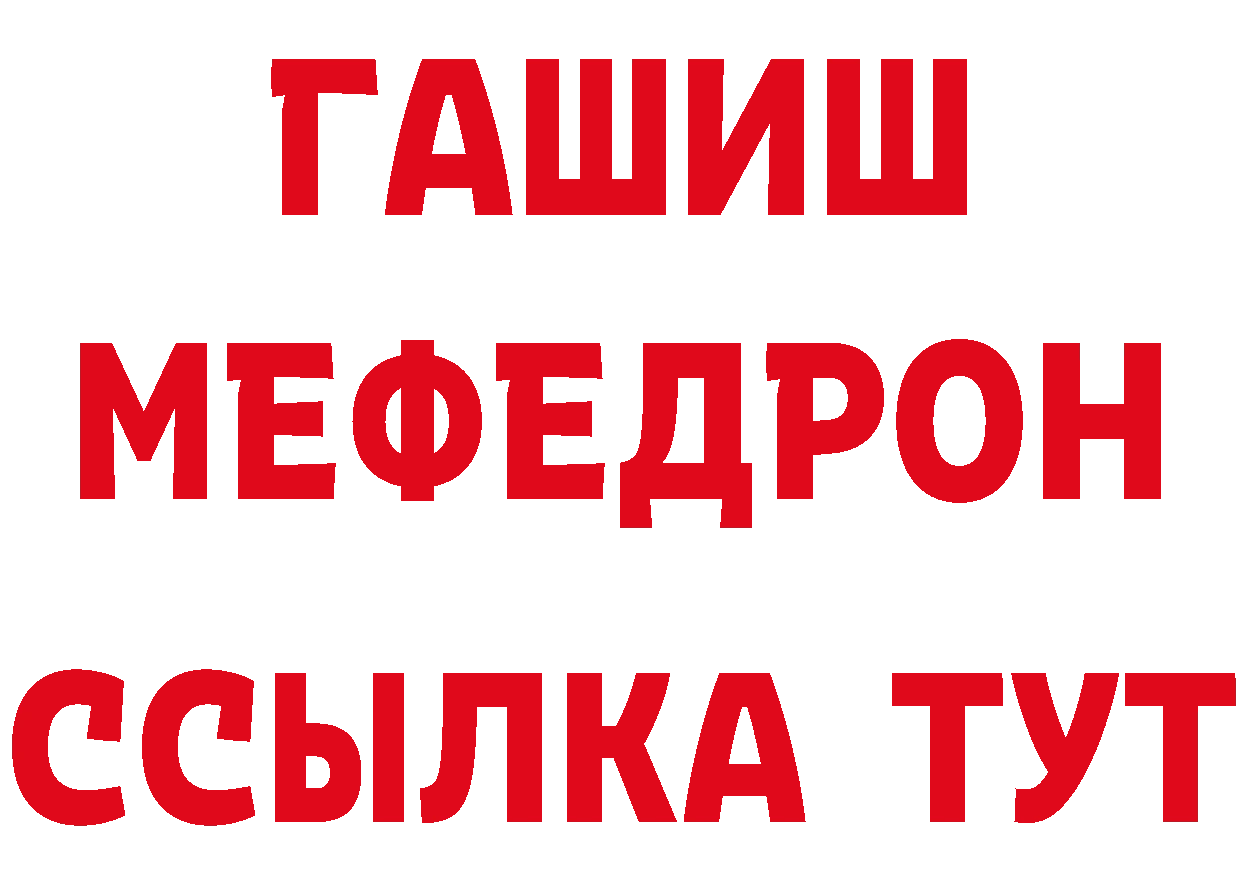 ГАШИШ
МЕФЕДРОН
ССЫЛКА ТУТ